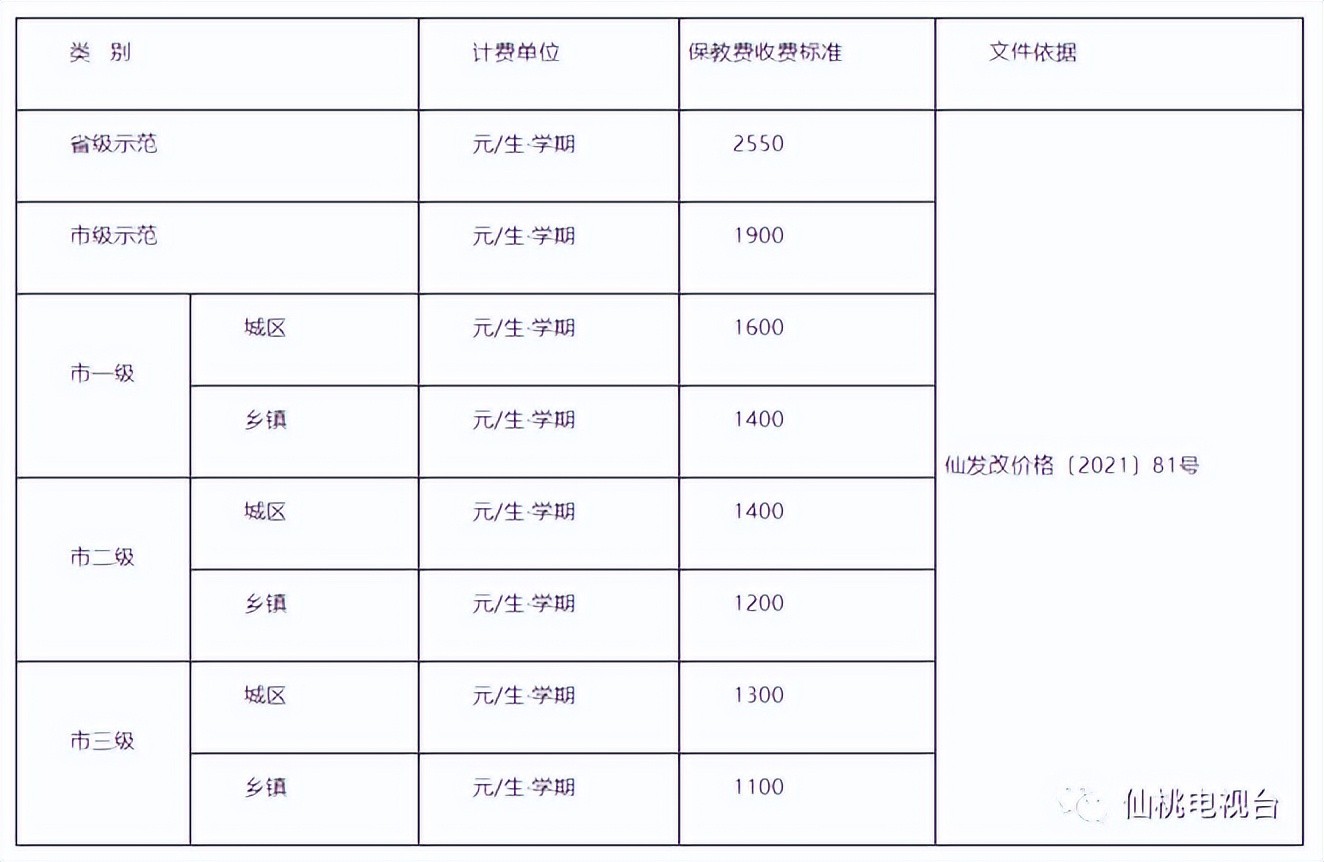 | 类 别 |  | 计费单位 | 保教费收费标准 | 文件依据 |
|---|---|---|---|---|
| 省级示范 |  | 元/生·学期 | 2550 | 仙发改价格〔2021〕81号 |
| 市级示范 |  | 元/生·学期 | 1900 |  |
| 市一级 | 城区 | 元/生·学期 | 1600 |  |
|  | 乡镇 | 元/生·学期 | 1400 |  |
| 市二级 | 城区 | 元/生·学期 | 1400 |  |
|  | 乡镇 | 元/生·学期 | 1200 |  |
| 市三级 | 城区 | 元/生·学期 | 1300 |  |
|  | 乡镇 | 元/生·学期 | 1100 |  |

仙桃电视台